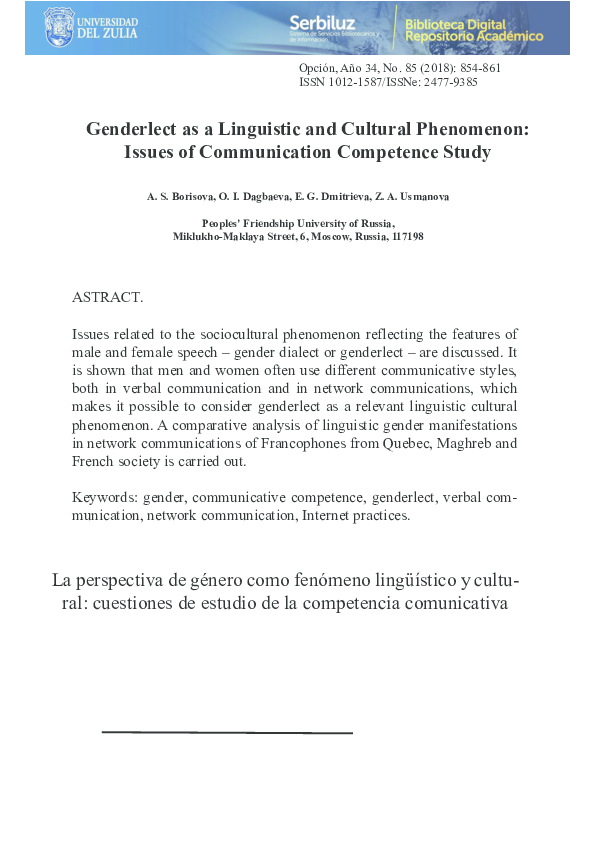 UNIVERSIDAD DEL ZULIA

Serbiluz
Sistema de Servicios Bibliotecarios y de Información

Biblioteca Digital
Repositorio Académico

Opción, Año 34, No. 85 (2018): 854-861
ISSN 1012-1587/ISSNe: 2477-9385

Genderlect as a Linguistic and Cultural Phenomenon: Issues of Communication Competence Study

A. S. Borisova, O. I. Dagbaeva, E. G. Dmitrieva, Z. A. Usmanova

Peoples' Friendship University of Russia,
Miklukho-Maklaya Street, 6, Moscow, Russia, 117198

ASTRACT.

Issues related to the sociocultural phenomenon reflecting the features of male and female speech – gender dialect or genderlect – are discussed. It is shown that men and women often use different communicative styles, both in verbal communication and in network communications, which makes it possible to consider genderlect as a relevant linguistic cultural phenomenon. A comparative analysis of linguistic gender manifestations in network communications of Francophones from Quebec, Maghreb and French society is carried out.

Keywords: gender, communicative competence, genderlect, verbal communication, network communication, Internet practices.

La perspectiva de género como fenómeno lingüístico y cultural: cuestiones de estudio de la competencia comunicativa